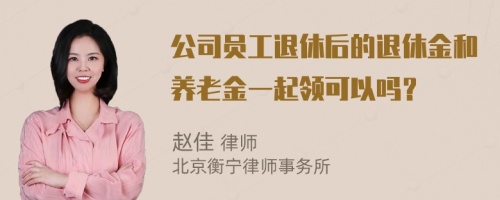 公司员工退休后的退休金和养老金一起领可以吗？

赵佳 律师
北京衡宁律师事务所